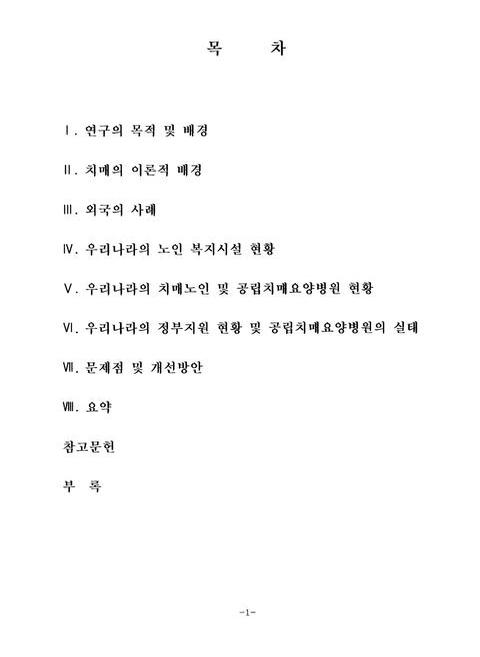 목 차

Ⅰ. 연구의 목적 및 배경

Ⅱ. 치매의 이론적 배경

Ⅲ. 외국의 사례

Ⅳ. 우리나라의 노인 복지시설 현황

Ⅴ. 우리나라의 치매노인 및 공립치매요양병원 현황

Ⅵ. 우리나라의 정부지원 현황 및 공립치매요양병원의 실태

Ⅶ. 문제점 및 개선방안

Ⅷ. 요약

참고문헌

부 록

-1-